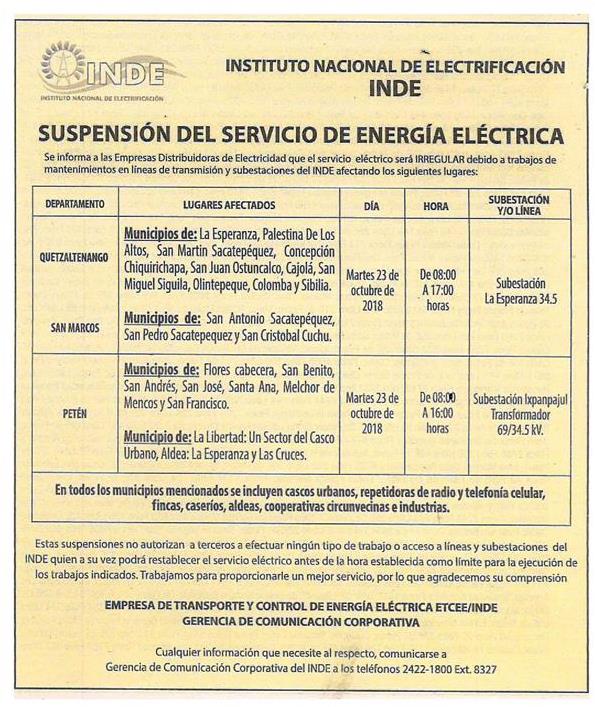 INDE
INSTITUTO NACIONAL DE ELECTRIFICACIÓN

INSTITUTO NACIONAL DE ELECTRIFICACIÓN
INDE

SUSPENSIÓN DEL SERVICIO DE ENERGÍA ELÉCTRICA

Se informa a las Empresas Distribuidoras de Electricidad que el servicio eléctrico será IRREGULAR debido a trabajos de mantenimientos en líneas de transmisión y subestaciones del INDE afectando los siguientes lugares:

| DEPARTAMENTO | LUGARES AFECTADOS | DÍA | HORA | SUBESTACIÓN Y/O LÍNEA |
|---|---|---|---|---|
| QUETZALTENANGO | Municipios de: La Esperanza, Palestina De Los Altos, San Martin Sacatepéquez, Concepción Chiquirichapa, San Juan Ostuncalco, Cajolá, San Miguel Siguila, Olintepeque, Colomba y Sibilia. | Martes 23 de octubre de 2018 | De 08:00 A 17:00 horas | Subestación La Esperanza 34.5 |
| SAN MARCOS | Municipios de: San Antonio Sacatepéquez, San Pedro Sacatepequez y San Cristobal Cuchu. | | | |
| PETÉN | Municipios de: Flores cabecera, San Benito, San Andrés, San José, Santa Ana, Melchor de Mencos y San Francisco. Municipio de: La Libertad: Un Sector del Casco Urbano, Aldea: La Esperanza y Las Cruces. | Martes 23 de octubre de 2018 | De 08:00 A 16:00 horas | Subestación Ixpanpajul Transformador 69/34.5 kV. |

En todos los municipios mencionados se incluyen cascos urbanos, repetidoras de radio y telefonía celular, fincas, caseríos, aldeas, cooperativas circunvecinas e industrias.

Estas suspensiones no autorizan a terceros a efectuar ningún tipo de trabajo o acceso a líneas y subestaciones del INDE quien a su vez podrá restablecer el servicio eléctrico antes de la hora establecida como límite para la ejecución de los trabajos indicados. Trabajamos para proporcionarle un mejor servicio, por lo que agradecemos su comprensión

EMPRESA DE TRANSPORTE Y CONTROL DE ENERGÍA ELÉCTRICA ETCEE/INDE
GERENCIA DE COMUNICACIÓN CORPORATIVA

Cualquier información que necesite al respecto, comunicarse a
Gerencia de Comunicación Corporativa del INDE a los teléfonos 2422-1800 Ext. 8327